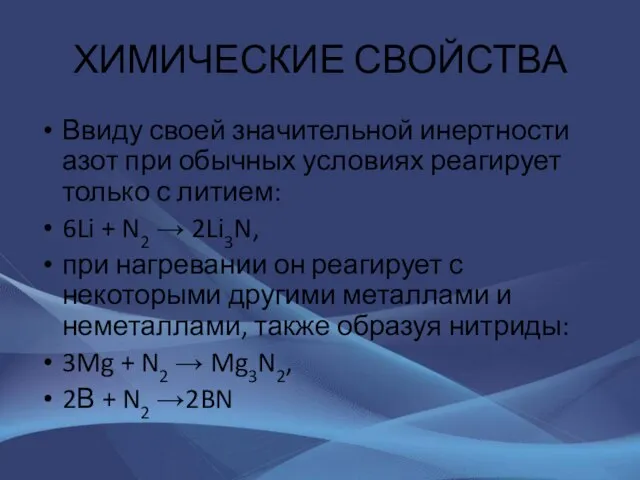 ХИМИЧЕСКИЕ СВОЙСТВА

• Ввиду своей значительной инертности азот при обычных условиях реагирует только с литием:
• $6Li + N_2 \rightarrow 2Li_3N$,
• при нагревании он реагирует с некоторыми другими металлами и неметаллами, также образуя нитриды:
• $3Mg + N_2 \rightarrow Mg_3N_2$,
• $2B + N_2 \rightarrow 2BN$